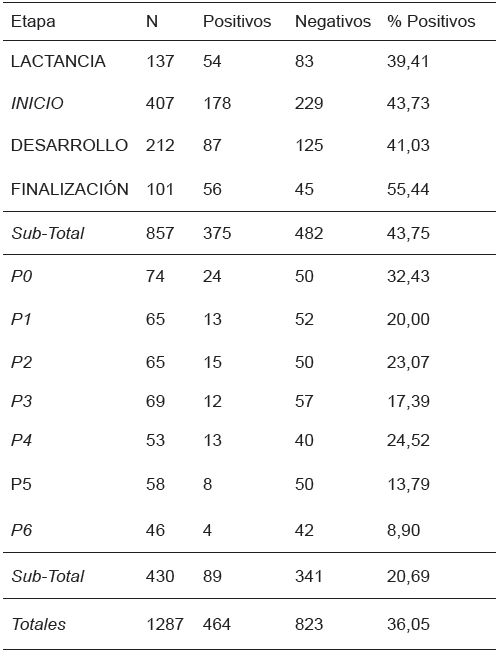 | Etapa | N | Positivos | Negativos | % Positivos |
|---|---|---|---|---|
| LACTANCIA | 137 | 54 | 83 | 39,41 |
| INICIO | 407 | 178 | 229 | 43,73 |
| DESARROLLO | 212 | 87 | 125 | 41,03 |
| FINALIZACIÓN | 101 | 56 | 45 | 55,44 |
| Sub-Total | 857 | 375 | 482 | 43,75 |
| P0 | 74 | 24 | 50 | 32,43 |
| P1 | 65 | 13 | 52 | 20,00 |
| P2 | 65 | 15 | 50 | 23,07 |
| P3 | 69 | 12 | 57 | 17,39 |
| P4 | 53 | 13 | 40 | 24,52 |
| P5 | 58 | 8 | 50 | 13,79 |
| P6 | 46 | 4 | 42 | 8,90 |
| Sub-Total | 430 | 89 | 341 | 20,69 |
| Totales | 1287 | 464 | 823 | 36,05 |